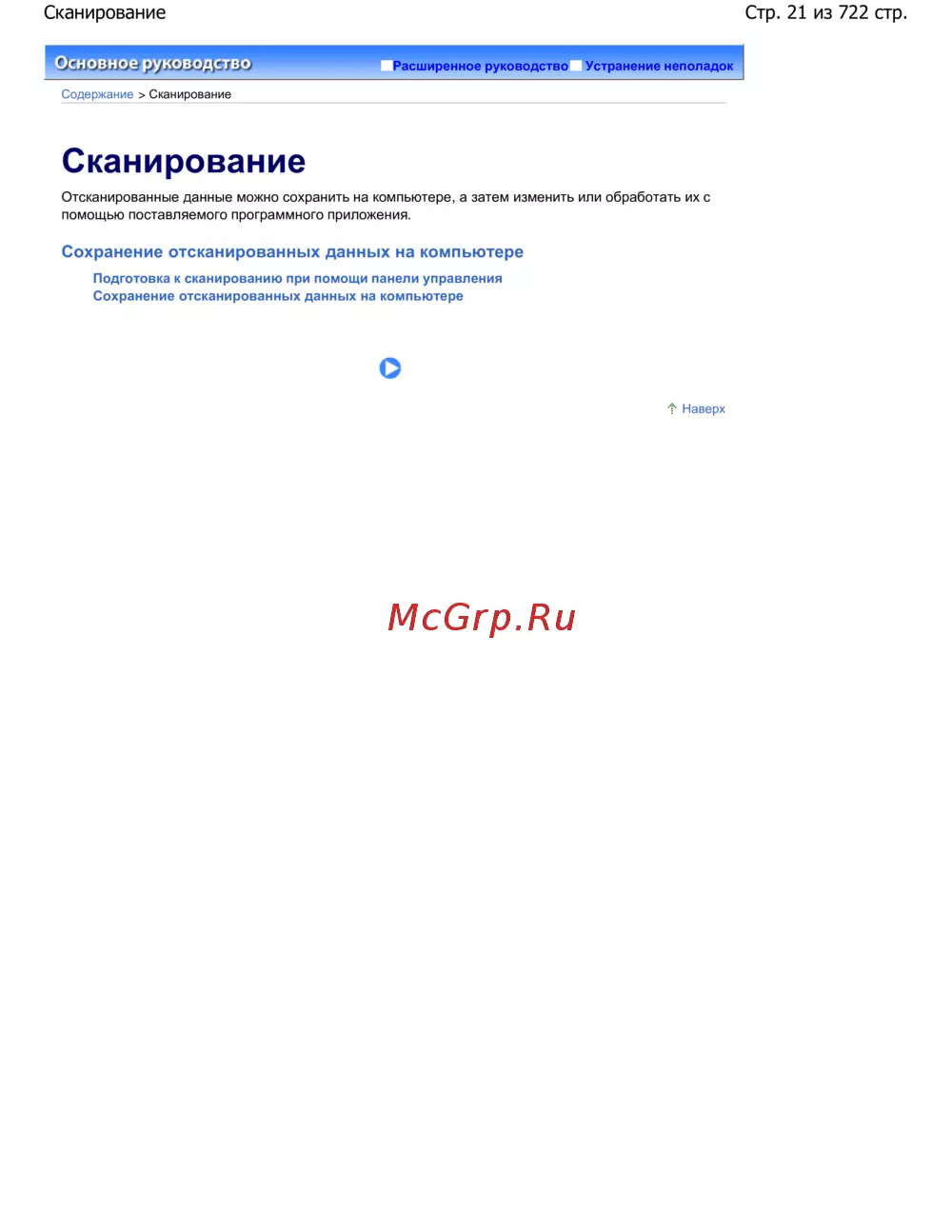 Сканирование

Стр. 21 из 722 стр.

Основное руководство

Расширенное руководство Устранение неполадок

Содержание > Сканирование

Сканирование

Отсканированные данные можно сохранить на компьютере, а затем изменить или обработать их с помощью поставляемого программного приложения.

Сохранение отсканированных данных на компьютере

Подготовка к сканированию при помощи панели управления
Сохранение отсканированных данных на компьютере

Наверх

McGrp.Ru